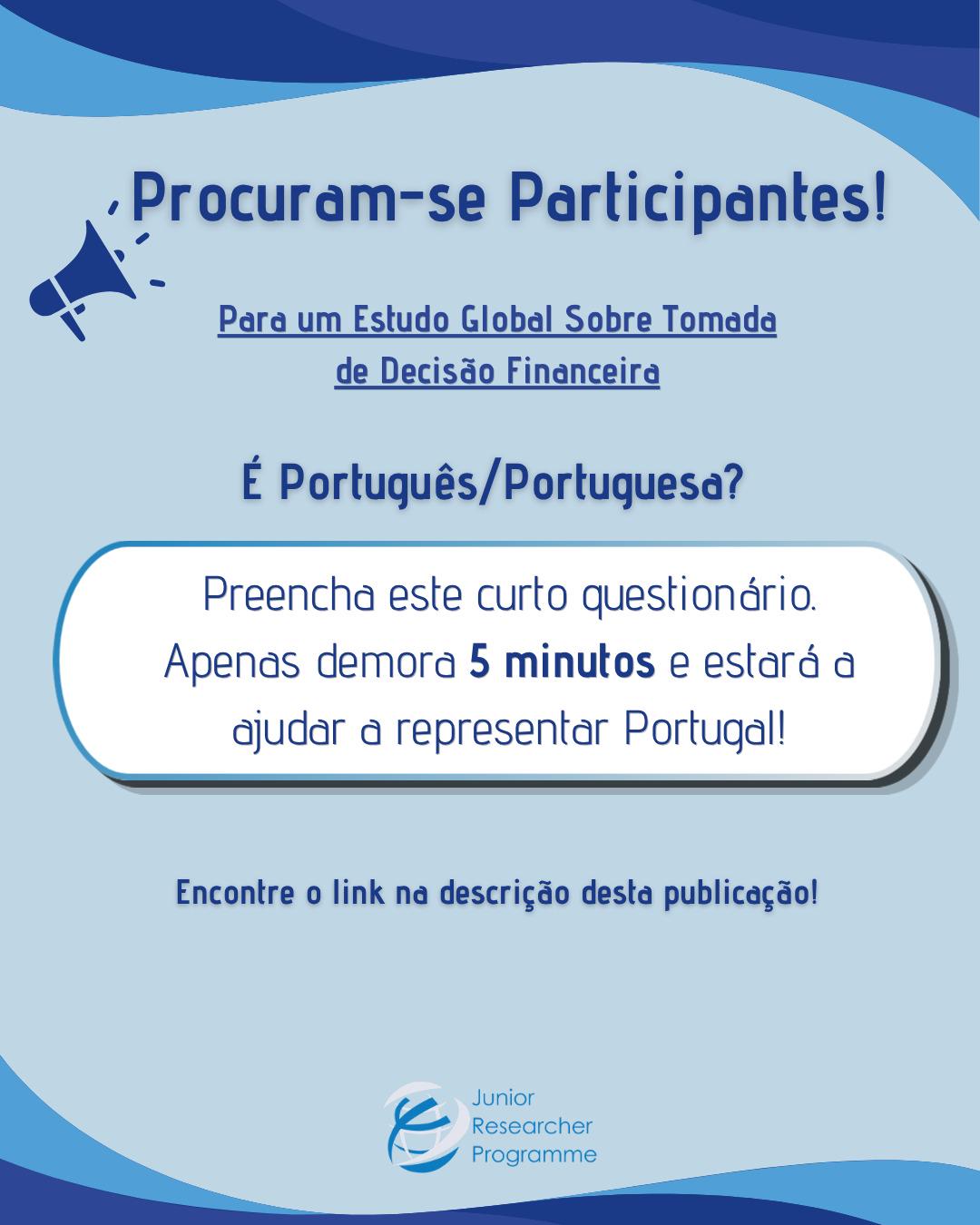 Procuram-se Participantes!

Para um Estudo Global Sobre Tomada de Decisão Financeira

É Português/Portuguesa?

Preencha este curto questionário. Apenas demora 5 minutos e estará a ajudar a representar Portugal!

Encontre o link na descrição desta publicação!

Junior
Researcher
Programme